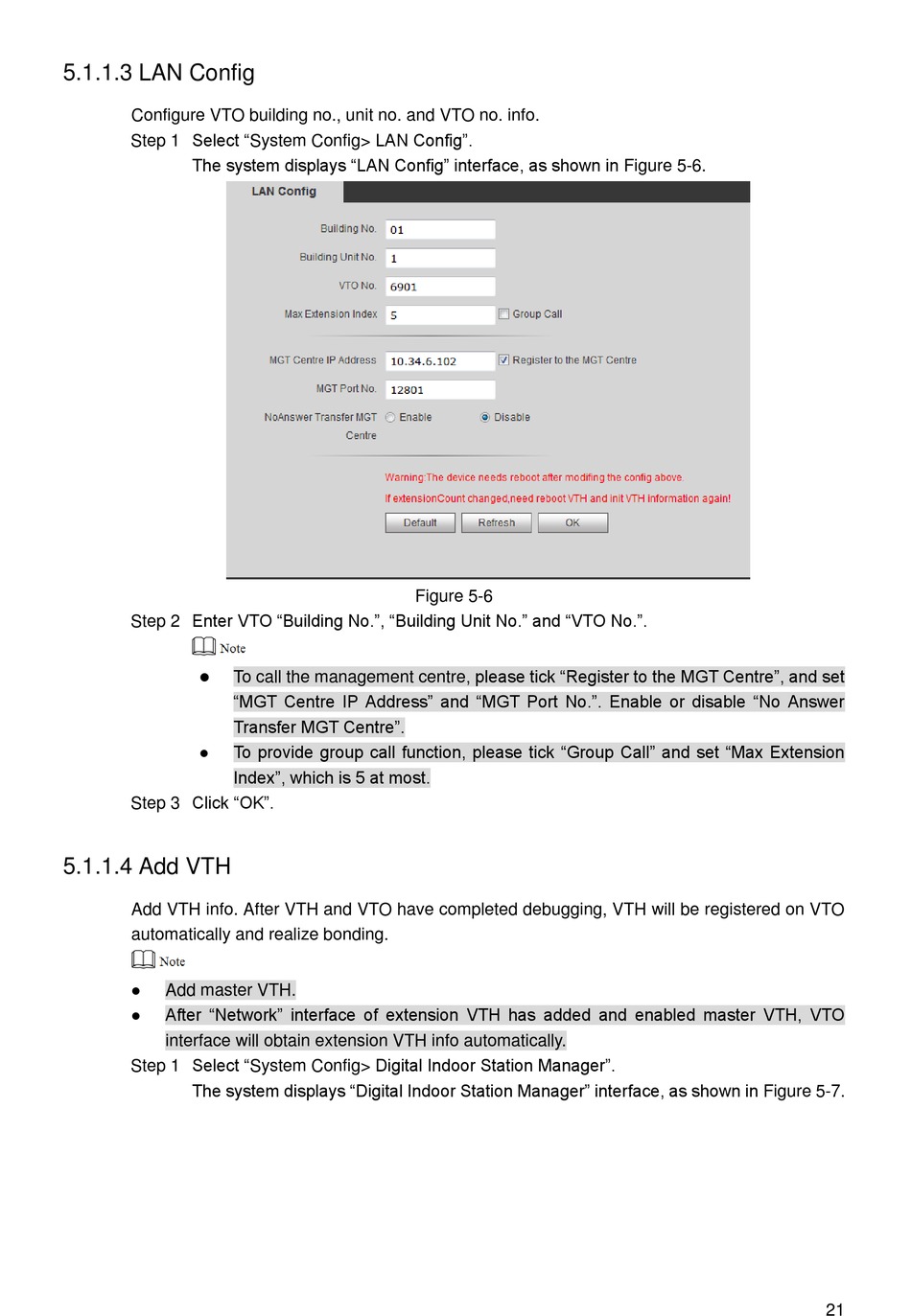 5.1.1.3 LAN Config

Configure VTO building no., unit no. and VTO no. info.

Step 1 Select “System Config> LAN Config”.

The system displays “LAN Config” interface, as shown in Figure 5-6.

LAN Config

Building No. 01

Building Unit No. 1

VTO No. 6901

Max Extension Index 5 Group Call

MGT Centre IP Address 10.34.6.102 Register to the MGT Centre

MGT Port No. 12801

NoAnswer Transfer MGT Centre Enable Disable

Warning:The device needs reboot after modifing the config above.

If extensionCount changed,need reboot VTH and init VTH information again!

Default Refresh OK

Figure 5-6

Step 2 Enter VTO “Building No.”, “Building Unit No.” and “VTO No.”.

Note

● To call the management centre, please tick “Register to the MGT Centre”, and set “MGT Centre IP Address” and “MGT Port No.”. Enable or disable “No Answer Transfer MGT Centre”.

● To provide group call function, please tick “Group Call” and set “Max Extension Index”, which is 5 at most.

Step 3 Click “OK”.

5.1.1.4 Add VTH

Add VTH info. After VTH and VTO have completed debugging, VTH will be registered on VTO automatically and realize bonding.

Note

● Add master VTH.

● After “Network” interface of extension VTH has added and enabled master VTH, VTO interface will obtain extension VTH info automatically.

Step 1 Select “System Config> Digital Indoor Station Manager”.

The system displays “Digital Indoor Station Manager” interface, as shown in Figure 5-7.

21